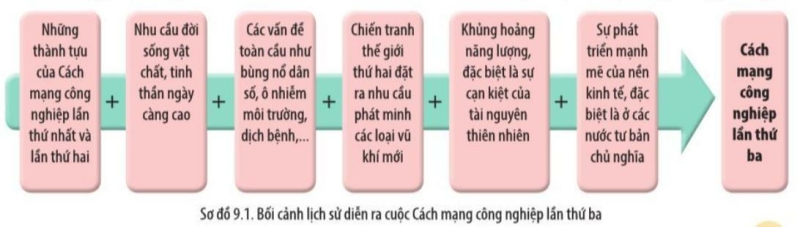 Những thành tựu của Cách mạng công nghiệp lần thứ nhất và lần thứ hai

+

Nhu cầu đời sống vật chất, tinh thần ngày càng cao

+

Các vấn đề toàn cầu như bùng nổ dân số, ô nhiễm môi trường, dịch bệnh,...

+

Chiến tranh thế giới thứ hai đặt ra nhu cầu phát minh các loại vũ khí mới

+

Khủng hoảng năng lượng, đặc biệt là sự cạn kiệt của tài nguyên thiên nhiên

+

Sự phát triển mạnh mẽ của nền kinh tế, đặc biệt là ở các nước tư bản chủ nghĩa

Cách mạng công nghiệp lần thứ ba

Sơ đồ 9.1. Bối cảnh lịch sử diễn ra cuộc Cách mạng công nghiệp lần thứ ba